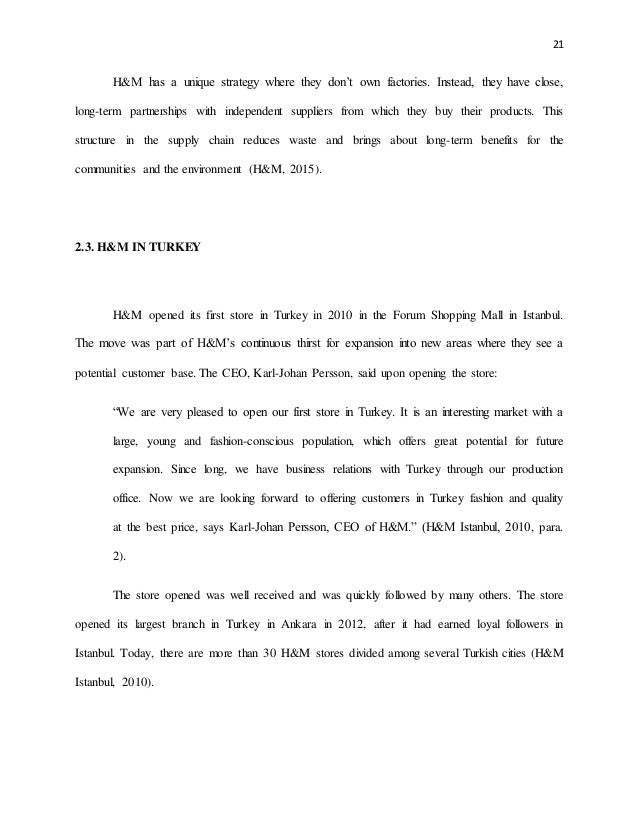 21

H&M has a unique strategy where they don't own factories. Instead, they have close, long-term partnerships with independent suppliers from which they buy their products. This structure in the supply chain reduces waste and brings about long-term benefits for the communities and the environment (H&M, 2015).

2.3. H&M IN TURKEY

H&M opened its first store in Turkey in 2010 in the Forum Shopping Mall in Istanbul. The move was part of H&M's continuous thirst for expansion into new areas where they see a potential customer base. The CEO, Karl-Johan Persson, said upon opening the store:

"We are very pleased to open our first store in Turkey. It is an interesting market with a large, young and fashion-conscious population, which offers great potential for future expansion. Since long, we have business relations with Turkey through our production office. Now we are looking forward to offering customers in Turkey fashion and quality at the best price, says Karl-Johan Persson, CEO of H&M." (H&M Istanbul, 2010, para. 2).

The store opened was well received and was quickly followed by many others. The store opened its largest branch in Turkey in Ankara in 2012, after it had earned loyal followers in Istanbul. Today, there are more than 30 H&M stores divided among several Turkish cities (H&M Istanbul, 2010).